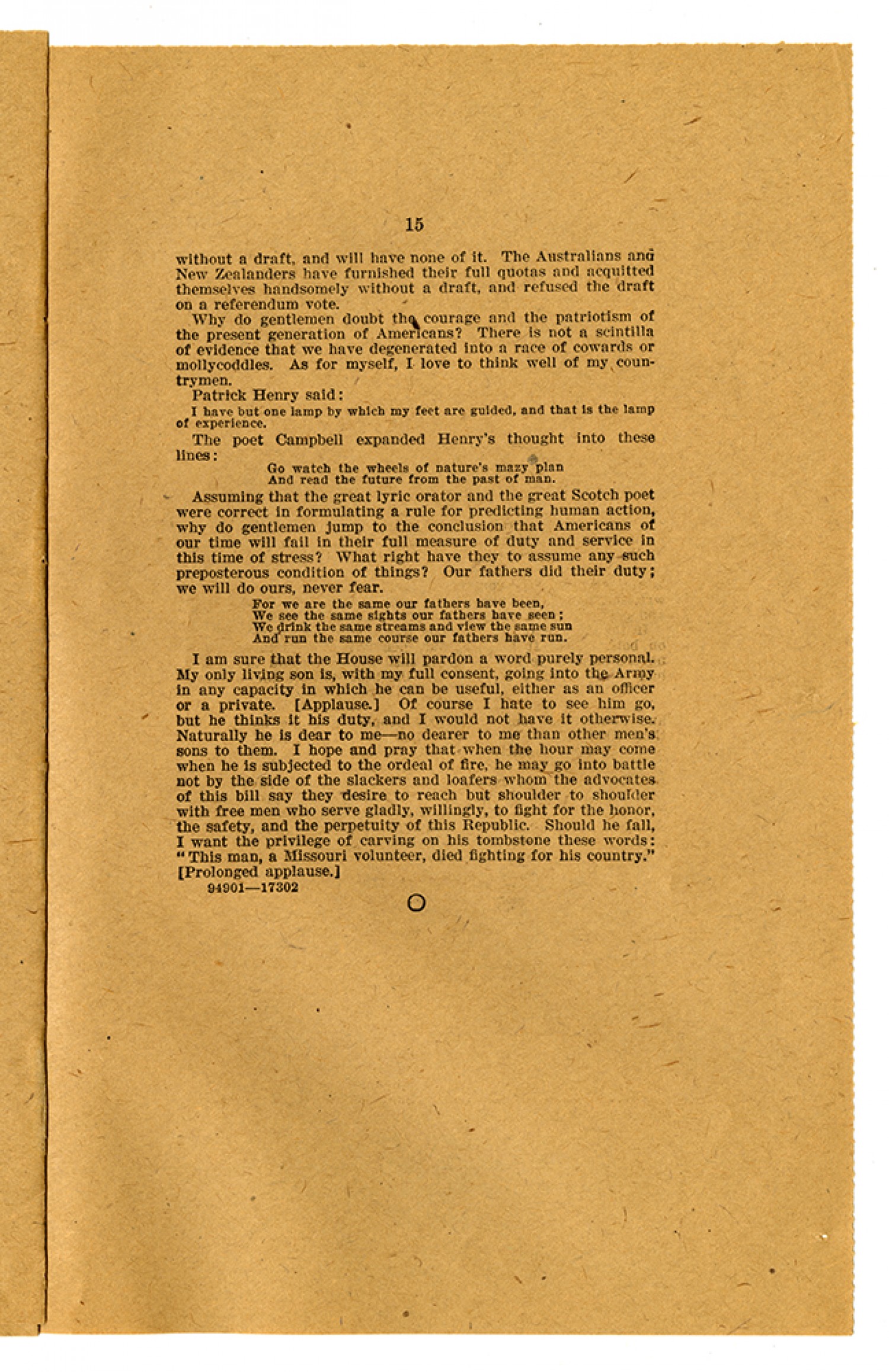 15

without a draft, and will have none of it. The Australians and New Zealanders have furnished their full quotas and acquitted themselves handsomely without a draft, and refused the draft on a referendum vote.

Why do gentlemen doubt the courage and the patriotism of the present generation of Americans? There is not a scintilla of evidence that we have degenerated into a race of cowards or mollycoddles. As for myself, I love to think well of my countrymen.

Patrick Henry said:

I have but one lamp by which my feet are guided, and that is the lamp of experience.

The poet Campbell expanded Henry's thought into these lines:

Go watch the wheels of nature's mazy plan
And read the future from the past of man.

Assuming that the great lyric orator and the great Scotch poet were correct in formulating a rule for predicting human action, why do gentlemen jump to the conclusion that Americans of our time will fail in their full measure of duty and service in this time of stress? What right have they to assume any such preposterous condition of things? Our fathers did their duty; we will do ours, never fear.

For we are the same our fathers have been,
We see the same sights our fathers have seen;
We drink the same streams and view the same sun
And run the same course our fathers have run.

I am sure that the House will pardon a word purely personal. My only living son is, with my full consent, going into the Army in any capacity in which he can be useful, either as an officer or a private. [Applause.] Of course I hate to see him go, but he thinks it his duty, and I would not have it otherwise. Naturally he is dear to me—no dearer to me than other men's sons to them. I hope and pray that when the hour may come when he is subjected to the ordeal of fire, he may go into battle not by the side of the slackers and loafers whom the advocates of this bill say they desire to reach but shoulder to shoulder with free men who serve gladly, willingly, to fight for the honor, the safety, and the perpetuity of this Republic. Should he fall, I want the privilege of carving on his tombstone these words: "This man, a Missouri volunteer, died fighting for his country." [Prolonged applause.]

94901—17302

O